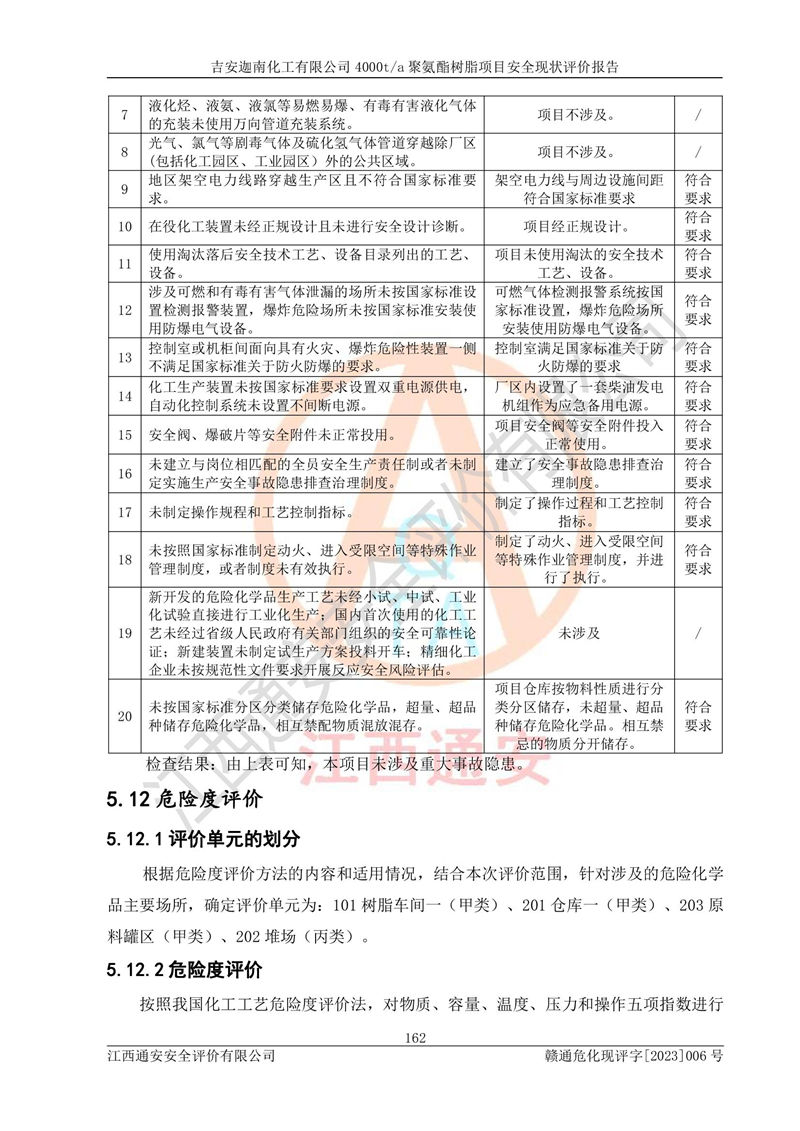 吉安迦南化工有限公司 4000t/a 聚氨酯树脂项目安全现状评价报告

| 7 | 液化烃、液氨、液氯等易燃易爆、有毒有害液化气体的充装未使用万向管道充装系统。 | 项目不涉及。 | / |
|---|---|---|---|
| 8 | 光气、氯气等剧毒气体及硫化氢气体管道穿越除厂区（包括化工园区、工业园区）外的公共区域。 | 项目不涉及。 | / |
| 9 | 地区架空电力线路穿越生产区且不符合国家标准要求。 | 架空电力线与周边设施间距符合国家标准要求 | 符合要求 |
| 10 | 在役化工装置未经正规设计且未进行安全设计诊断。 | 项目经正规设计。 | 符合要求 |
| 11 | 使用淘汰落后安全技术工艺、设备目录列出的工艺、设备。 | 项目未使用淘汰的安全技术工艺、设备。 | 符合要求 |
| 12 | 涉及可燃和有毒有害气体泄漏的场所未按国家标准设置检测报警装置，爆炸危险场所未按国家标准安装使用防爆电气设备。 | 可燃气体检测报警系统按国家标准设置，爆炸危险场所安装使用防爆电气设备。 | 符合要求 |
| 13 | 控制室或机柜间面向具有火灾、爆炸危险性装置一侧不满足国家标准关于防火防爆的要求。 | 控制室满足国家标准关于防火防爆的要求 | 符合要求 |
| 14 | 化工生产装置未按国家标准要求设置双重电源供电，自动化控制系统未设置不间断电源。 | 厂区内设置了一套柴油发电机组作为应急备用电源。 | 符合要求 |
| 15 | 安全阀、爆破片等安全附件未正常投用。 | 项目安全阀等安全附件投入正常使用。 | 符合要求 |
| 16 | 未建立与岗位相匹配的全员安全生产责任制或者未制定实施生产安全事故隐患排查治理制度。 | 建立了安全事故隐患排查治理制度。 | 符合要求 |
| 17 | 未制定操作规程和工艺控制指标。 | 制定了操作过程和工艺控制指标。 | 符合要求 |
| 18 | 未按照国家标准制定动火、进入受限空间等特殊作业管理制度，或者制度未有效执行。 | 制定了动火、进入受限空间等特殊作业管理制度，并进行了执行。 | 符合要求 |
| 19 | 新开发的危险化学品生产工艺未经小试、中试、工业化试验直接进行工业化生产；国内首次使用的化工工艺未经过省级人民政府有关部门组织的安全可靠性论证；新建装置未制定试生产方案投料开车；精细化工企业未按规范性文件要求开展反应安全风险评估。 | 未涉及 | / |
| 20 | 未按国家标准分区分类储存危险化学品，超量、超品种储存危险化学品，相互禁配物质混放混存。 | 项目仓库按物料性质进行分类分区储存，未超量、超品种储存危险化学品。相互禁忌的物质分开储存。 | 符合要求 |

检查结果：由上表可知，本项目未涉及重大事故隐患。

5.12 危险度评价

5.12.1 评价单元的划分

根据危险度评价方法的内容和适用情况，结合本次评价范围，针对涉及的危险化学品主要场所，确定评价单元为：101 树脂车间一（甲类）、201 仓库一（甲类）、203 原料罐区（甲类）、202 堆场（丙类）。

5.12.2 危险度评价

按照我国化工工艺危险度评价法，对物质、容量、温度、压力和操作五项指数进行

162

江西通安安全评价有限公司　　赣通危化现评字[2023]006 号

江西通安